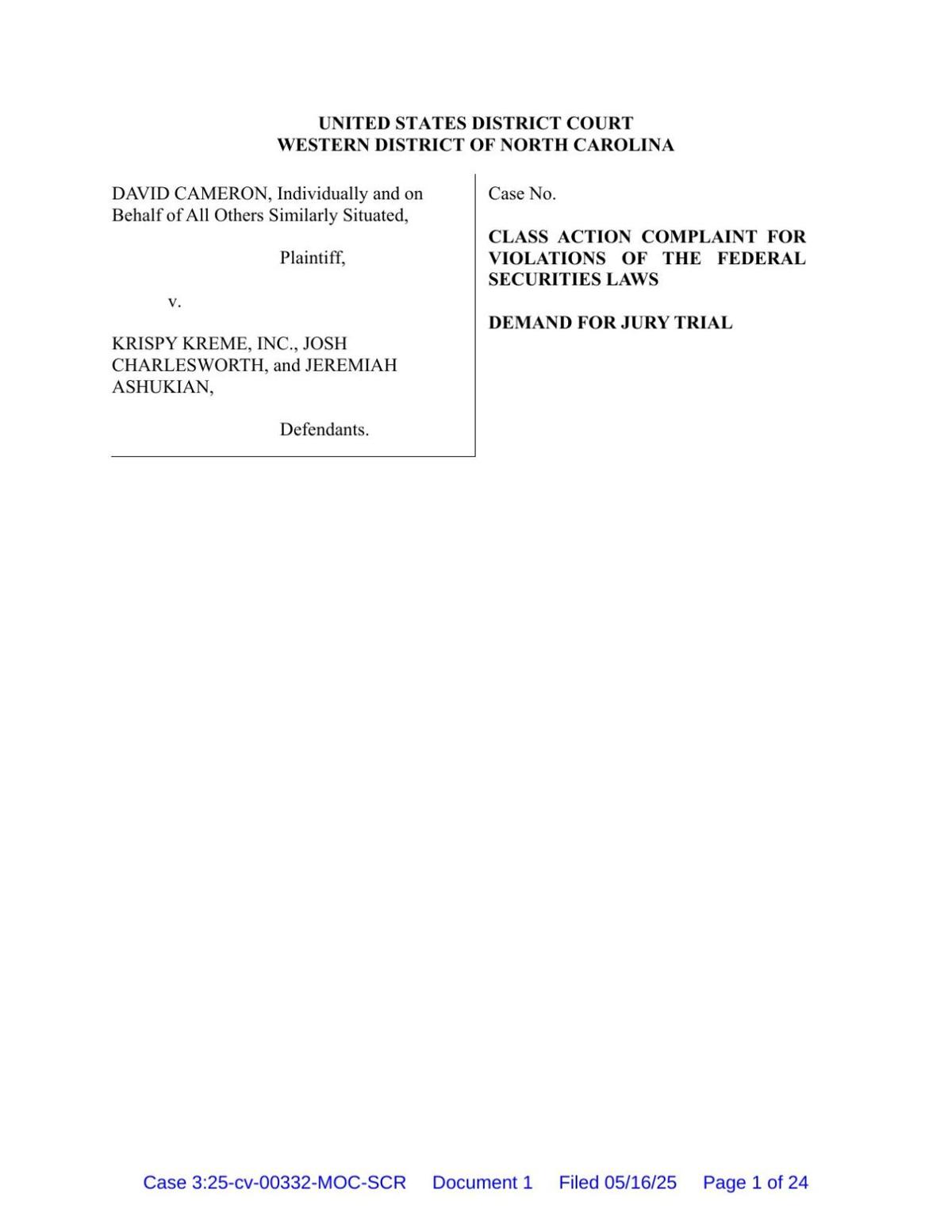 UNITED STATES DISTRICT COURT
WESTERN DISTRICT OF NORTH CAROLINA

DAVID CAMERON, Individually and on Behalf of All Others Similarly Situated,

Plaintiff,

v.

KRISPY KREME, INC., JOSH CHARLESWORTH, and JEREMIAH ASHUKIAN,

Defendants.

Case No.

CLASS ACTION COMPLAINT FOR VIOLATIONS OF THE FEDERAL SECURITIES LAWS

DEMAND FOR JURY TRIAL

Case 3:25-cv-00332-MOC-SCR Document 1 Filed 05/16/25 Page 1 of 24